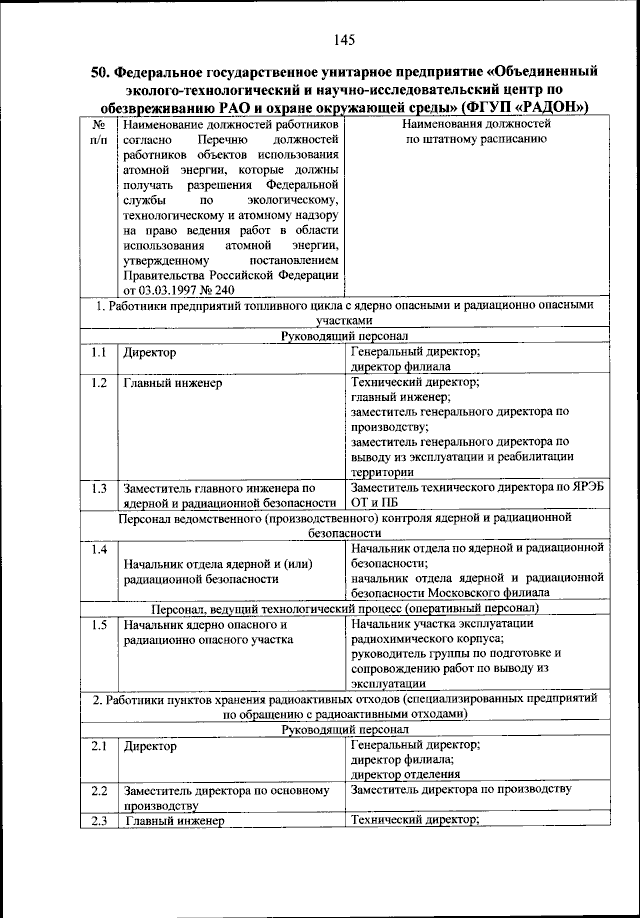 145

50. Федеральное государственное унитарное предприятие «Объединенный эколого-технологический и научно-исследовательский центр по обезвреживанию РАО и охране окружающей среды» (ФГУП «РАДОН»)

| № п/п | Наименование должностей работников согласно Перечню должностей работников объектов использования атомной энергии, которые должны получать разрешения Федеральной службы по экологическому, технологическому и атомному надзору на право ведения работ в области использования атомной энергии, утвержденному постановлением Правительства Российской Федерации от 03.03.1997 № 240 | Наименования должностей по штатному расписанию |
|---|---|---|
| 1. Работники предприятий топливного цикла с ядерно опасными и радиационно опасными участками | | |
| Руководящий персонал | | |
| 1.1 | Директор | Генеральный директор; директор филиала |
| 1.2 | Главный инженер | Технический директор; главный инженер; заместитель генерального директора по производству; заместитель генерального директора по выводу из эксплуатации и реабилитации территории |
| 1.3 | Заместитель главного инженера по ядерной и радиационной безопасности | Заместитель технического директора по ЯРЭБ ОТ и ПБ |
| Персонал ведомственного (производственного) контроля ядерной и радиационной безопасности | | |
| 1.4 | Начальник отдела ядерной и (или) радиационной безопасности | Начальник отдела по ядерной и радиационной безопасности; начальник отдела ядерной и радиационной безопасности Московского филиала |
| Персонал, ведущий технологический процесс (оперативный персонал) | | |
| 1.5 | Начальник ядерно опасного и радиационно опасного участка | Начальник участка эксплуатации радиохимического корпуса; руководитель группы по подготовке и сопровождению работ по выводу из эксплуатации |
| 2. Работники пунктов хранения радиоактивных отходов (специализированных предприятий по обращению с радиоактивными отходами) | | |
| Руководящий персонал | | |
| 2.1 | Директор | Генеральный директор; директор филиала; директор отделения |
| 2.2 | Заместитель директора по основному производству | Заместитель директора по производству |
| 2.3 | Главный инженер | Технический директор; |